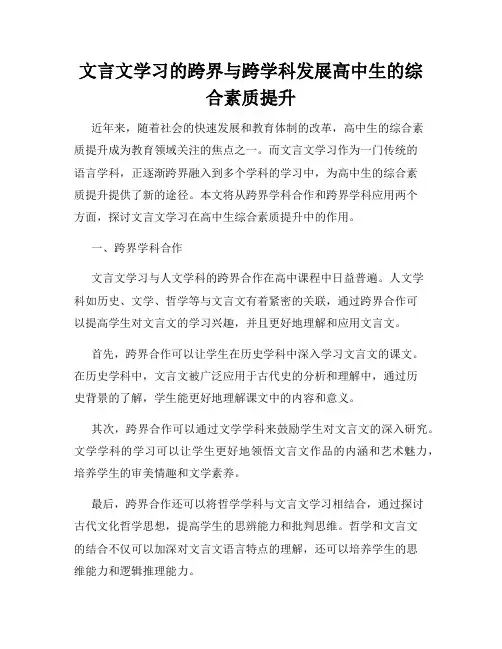 文言文学习的跨界与跨学科发展高中生的综合素质提升

近年来，随着社会的快速发展和教育体制的改革，高中生的综合素质提升成为教育领域关注的焦点之一。而文言文学习作为一门传统的语言学科，正逐渐跨界融入到多个学科的学习中，为高中生的综合素质提升提供了新的途径。本文将从跨界学科合作和跨界学科应用两个方面，探讨文言文学习在高中生综合素质提升中的作用。

一、跨界学科合作

文言文学习与人文学科的跨界合作在高中课程中日益普遍。人文学科如历史、文学、哲学等与文言文有着紧密的关联，通过跨界合作可以提高学生对文言文的学习兴趣，并且更好地理解和应用文言文。

首先，跨界合作可以让学生在历史学科中深入学习文言文的课文。在历史学科中，文言文被广泛应用于古代史的分析和理解中，通过历史背景的了解，学生能更好地理解课文中的内容和意义。

其次，跨界合作可以通过文学学科来鼓励学生对文言文的深入研究。文学学科的学习可以让学生更好地领悟文言文作品的内涵和艺术魅力，培养学生的审美情趣和文学素养。

最后，跨界合作还可以将哲学学科与文言文学习相结合，通过探讨古代文化哲学思想，提高学生的思辨能力和批判思维。哲学和文言文的结合不仅可以加深对文言文语言特点的理解，还可以培养学生的思维能力和逻辑推理能力。